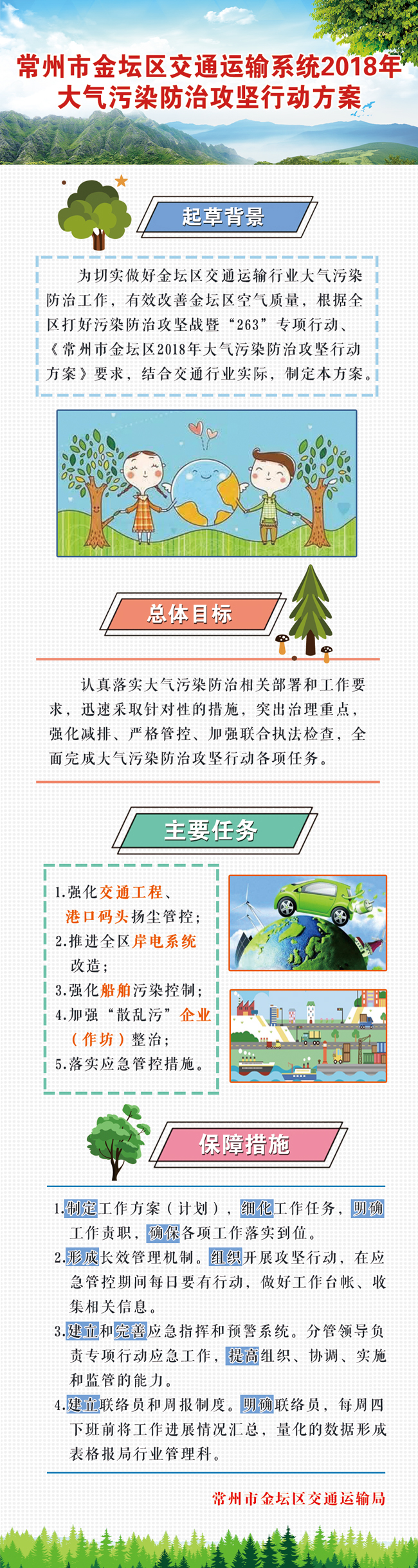 常州市金坛区交通运输系统2018年大气污染防治攻坚行动方案

起草背景

为切实做好金坛区交通运输行业大气污染防治工作，有效改善金坛区空气质量，根据全区打好污染防治攻坚战暨“263”专项行动、《常州市金坛区2018年大气污染防治攻坚行动方案》要求，结合交通行业实际，制定本方案。

总体目标

认真落实大气污染防治相关部署和工作要求，迅速采取针对性的措施，突出治理重点，强化减排、严格管控、加强联合执法检查，全面完成大气污染防治攻坚行动各项任务。

主要任务

1.强化交通工程、港口码头扬尘管控；
2.推进全区岸电系统改造；
3.强化船舶污染控制；
4.加强“散乱污”企业（作坊）整治；
5.落实应急管控措施。

保障措施

1.制定工作方案（计划），细化工作任务，明确工作责职，确保各项工作落实到位。
2.形成长效管理机制。组织开展攻坚行动，在应急管控期间每日要有行动，做好工作台帐、收集相关信息。
3.建立和完善应急指挥和预警系统。分管领导负责专项行动应急工作，提高组织、协调、实施和监管的能力。
4.建立联络员和周报制度。明确联络员，每周四下班前将工作进展情况汇总，量化的数据形成表格报局行业管理科。

常州市金坛区交通运输局